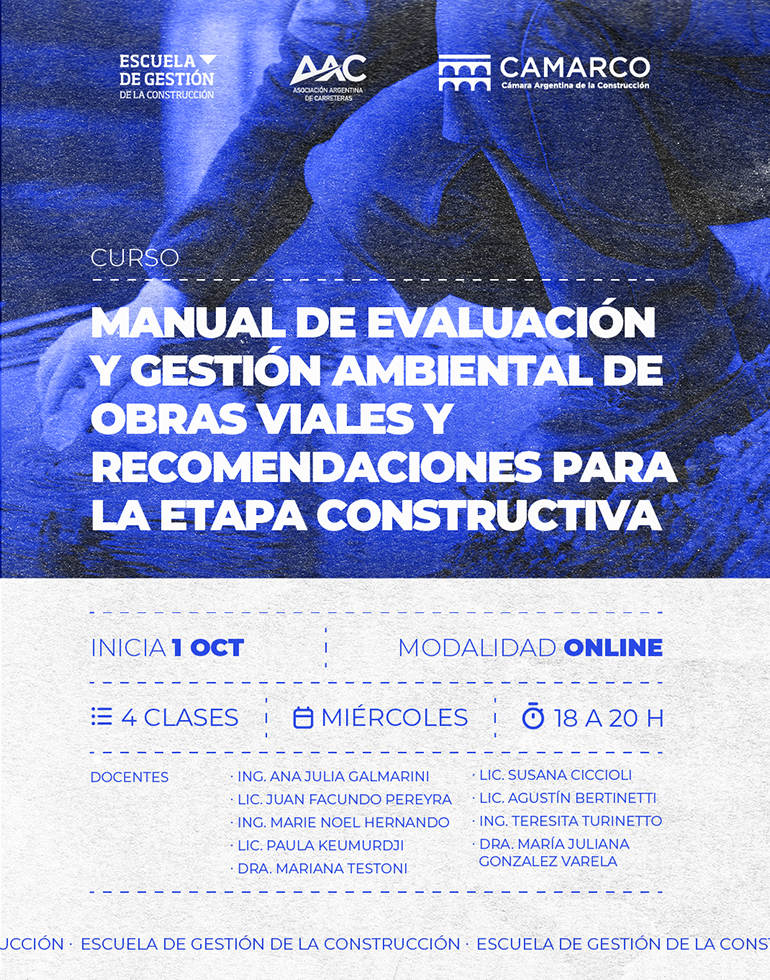 ESCUELA DE GESTIÓN DE LA CONSTRUCCIÓN

AAC ASOCIACIÓN ARGENTINA DE CARRETERAS

CAMARCO Cámara Argentina de la Construcción

CURSO

MANUAL DE EVALUACIÓN Y GESTIÓN AMBIENTAL DE OBRAS VIALES Y RECOMENDACIONES PARA LA ETAPA CONSTRUCTIVA

INICIA 1 OCT

MODALIDAD ONLINE

4 CLASES

MIÉRCOLES

18 A 20 H

DOCENTES

· ING. ANA JULIA GALMARINI
· LIC. JUAN FACUNDO PEREYRA
· ING. MARIE NOEL HERNANDO
· LIC. PAULA KEUMURDJI
· DRA. MARIANA TESTONI

· LIC. SUSANA CICCIOLI
· LIC. AGUSTÍN BERTINETTI
· ING. TERESITA TURINETTO
· DRA. MARÍA JULIANA GONZALEZ VARELA

UCCIÓN · ESCUELA DE GESTIÓN DE LA CONSTRUCCIÓN · ESCUELA DE GESTIÓN DE LA CONST